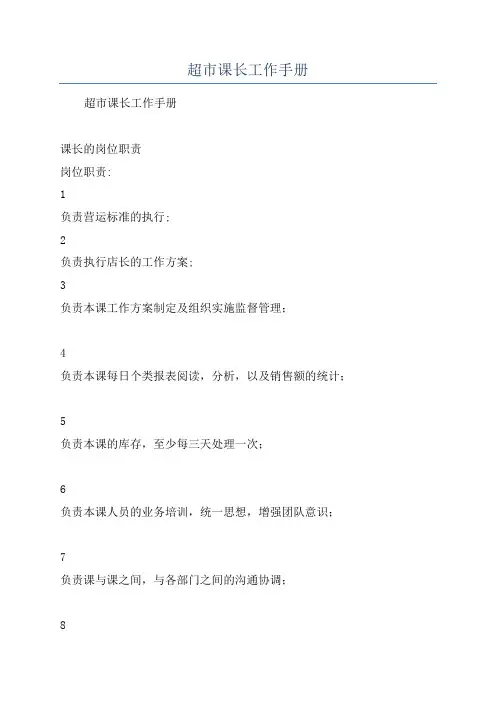 超市课长工作手册

超市课长工作手册

课长的岗位职责

岗位职责:

1

负责营运标准的执行;

2

负责执行店长的工作方案;

3

负责本课工作方案制定及组织实施监督管理;

4

负责本课每日个类报表阅读，分析，以及销售额的统计;

5

负责本课的库存，至少每三天处理一次;

6

负责本课人员的业务培训，统一思想，增强团队意识;

7

负责课与课之间，与各部门之间的沟通协调;

8